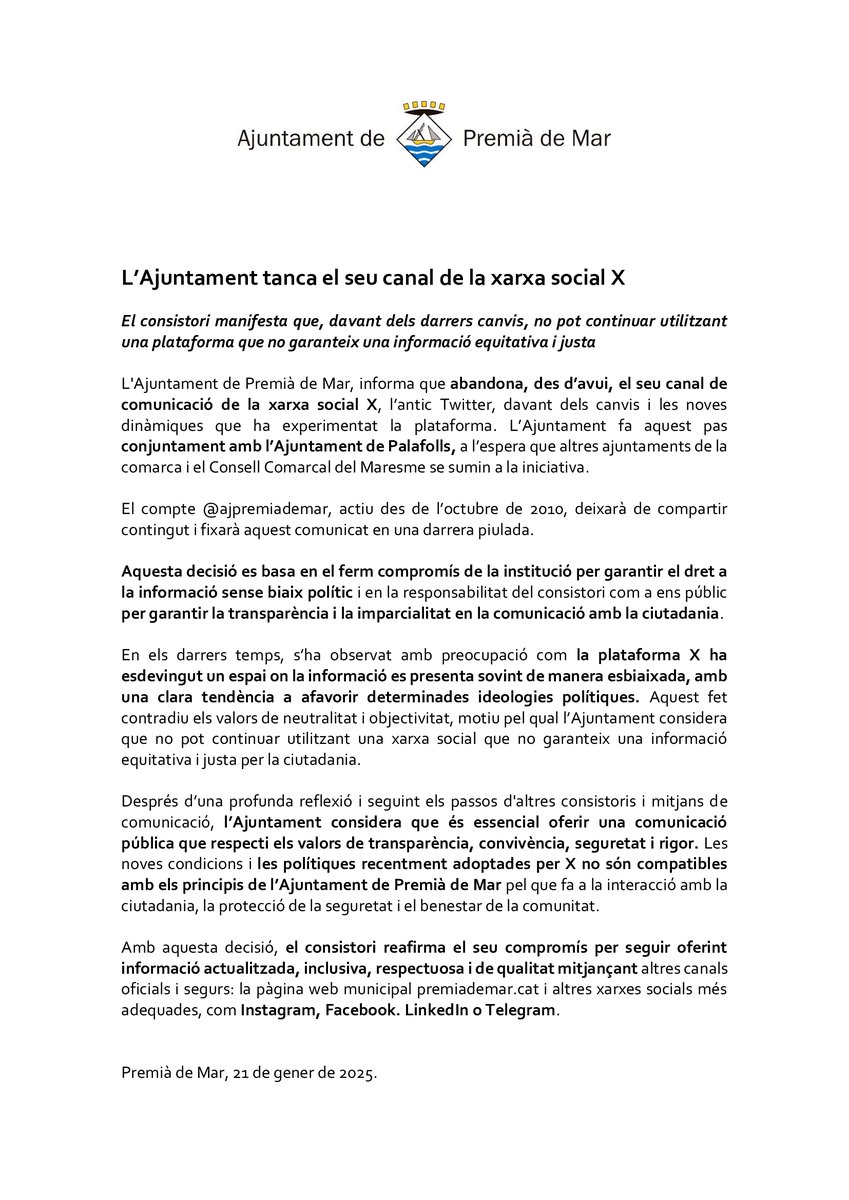 Ajuntament de Premià de Mar

L'Ajuntament tanca el seu canal de la xarxa social X

El consistori manifesta que, davant dels darrers canvis, no pot continuar utilitzant una plataforma que no garanteix una informació equitativa i justa

L'Ajuntament de Premià de Mar, informa que abandona, des d'avui, el seu canal de comunicació de la xarxa social X, l'antic Twitter, davant dels canvis i les noves dinàmiques que ha experimentat la plataforma. L'Ajuntament fa aquest pas conjuntament amb l'Ajuntament de Palafolls, a l'espera que altres ajuntaments de la comarca i el Consell Comarcal del Maresme se sumin a la iniciativa.

El compte @ajpremiademar, actiu des de l'octubre de 2010, deixarà de compartir contingut i fixarà aquest comunicat en una darrera piulada.

Aquesta decisió es basa en el ferm compromís de la institució per garantir el dret a la informació sense biaix polític i en la responsabilitat del consistori com a ens públic per garantir la transparència i la imparcialitat en la comunicació amb la ciutadania.

En els darrers temps, s'ha observat amb preocupació com la plataforma X ha esdevingut un espai on la informació es presenta sovint de manera esbiaixada, amb una clara tendència a afavorir determinades ideologies polítiques. Aquest fet contradiu els valors de neutralitat i objectivitat, motiu pel qual l'Ajuntament considera que no pot continuar utilitzant una xarxa social que no garanteix una informació equitativa i justa per la ciutadania.

Després d'una profunda reflexió i seguint els passos d'altres consistoris i mitjans de comunicació, l'Ajuntament considera que és essencial oferir una comunicació pública que respecti els valors de transparència, convivència, seguretat i rigor. Les noves condicions i les polítiques recentment adoptades per X no són compatibles amb els principis de l'Ajuntament de Premià de Mar pel que fa a la interacció amb la ciutadania, la protecció de la seguretat i el benestar de la comunitat.

Amb aquesta decisió, el consistori reafirma el seu compromís per seguir oferint informació actualitzada, inclusiva, respectuosa i de qualitat mitjançant altres canals oficials i segurs: la pàgina web municipal premiademar.cat i altres xarxes socials més adequades, com Instagram, Facebook. LinkedIn o Telegram.

Premià de Mar, 21 de gener de 2025.